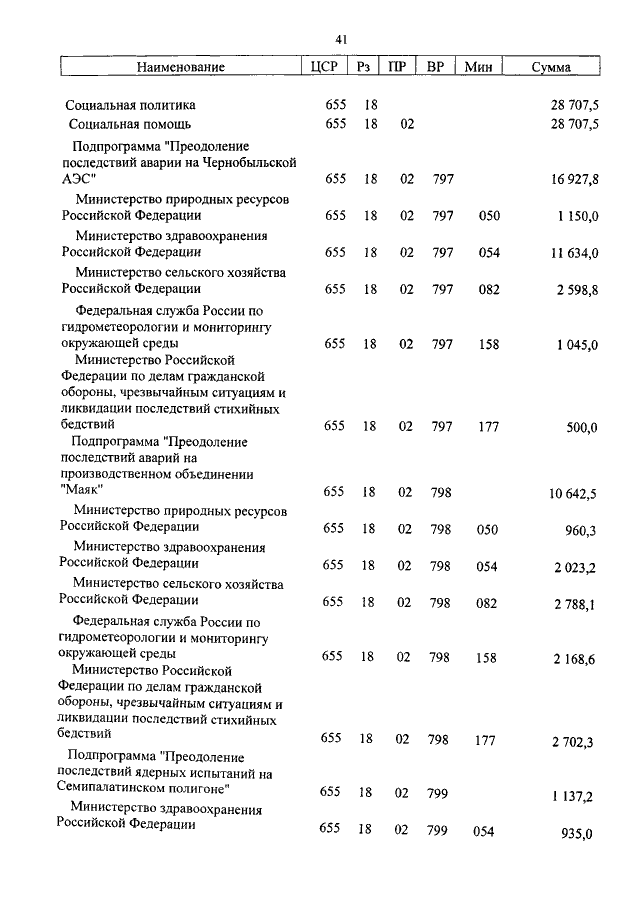 41

| Наименование | ЦСР | Рз | ПР | ВР | Мин | Сумма |
|---|---|---|---|---|---|---|
| Социальная политика | 655 | 18 | | | | 28 707,5 |
| Социальная помощь | 655 | 18 | 02 | | | 28 707,5 |
| Подпрограмма "Преодоление последствий аварии на Чернобыльской АЭС" | 655 | 18 | 02 | 797 | | 16 927,8 |
| Министерство природных ресурсов Российской Федерации | 655 | 18 | 02 | 797 | 050 | 1 150,0 |
| Министерство здравоохранения Российской Федерации | 655 | 18 | 02 | 797 | 054 | 11 634,0 |
| Министерство сельского хозяйства Российской Федерации | 655 | 18 | 02 | 797 | 082 | 2 598,8 |
| Федеральная служба России по гидрометеорологии и мониторингу окружающей среды | 655 | 18 | 02 | 797 | 158 | 1 045,0 |
| Министерство Российской Федерации по делам гражданской обороны, чрезвычайным ситуациям и ликвидации последствий стихийных бедствий | 655 | 18 | 02 | 797 | 177 | 500,0 |
| Подпрограмма "Преодоление последствий аварий на производственном объединении "Маяк" | 655 | 18 | 02 | 798 | | 10 642,5 |
| Министерство природных ресурсов Российской Федерации | 655 | 18 | 02 | 798 | 050 | 960,3 |
| Министерство здравоохранения Российской Федерации | 655 | 18 | 02 | 798 | 054 | 2 023,2 |
| Министерство сельского хозяйства Российской Федерации | 655 | 18 | 02 | 798 | 082 | 2 788,1 |
| Федеральная служба России по гидрометеорологии и мониторингу окружающей среды | 655 | 18 | 02 | 798 | 158 | 2 168,6 |
| Министерство Российской Федерации по делам гражданской обороны, чрезвычайным ситуациям и ликвидации последствий стихийных бедствий | 655 | 18 | 02 | 798 | 177 | 2 702,3 |
| Подпрограмма "Преодоление последствий ядерных испытаний на Семипалатинском полигоне" | 655 | 18 | 02 | 799 | | 1 137,2 |
| Министерство здравоохранения Российской Федерации | 655 | 18 | 02 | 799 | 054 | 935,0 |